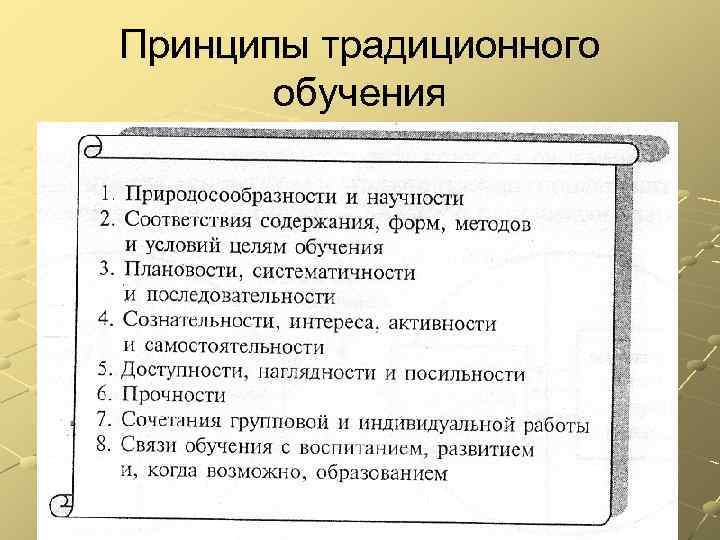 Принципы традиционного обучения

1. Природосообразности и научности
2. Соответствия содержания, форм, методов и условий целям обучения
3. Плановости, систематичности и последовательности
4. Сознательности, интереса, активности и самостоятельности
5. Доступности, наглядности и посильности
6. Прочности
7. Сочетания групповой и индивидуальной работы
8. Связи обучения с воспитанием, развитием и, когда возможно, образованием